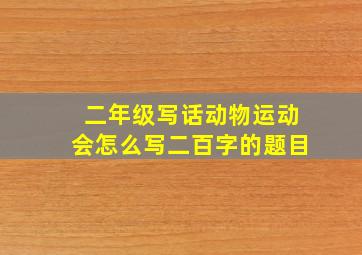 二年级写话动物运动会怎么写二百字的题目